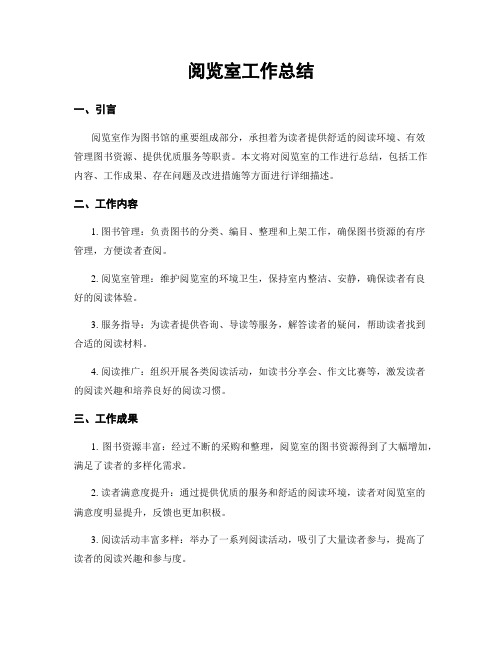 阅览室工作总结

一、引言

阅览室作为图书馆的重要组成部分，承担着为读者提供舒适的阅读环境、有效管理图书资源、提供优质服务等职责。本文将对阅览室的工作进行总结，包括工作内容、工作成果、存在问题及改进措施等方面进行详细描述。

二、工作内容

1. 图书管理：负责图书的分类、编目、整理和上架工作，确保图书资源的有序管理，方便读者查阅。

2. 阅览室管理：维护阅览室的环境卫生，保持室内整洁、安静，确保读者有良好的阅读体验。

3. 服务指导：为读者提供咨询、导读等服务，解答读者的疑问，帮助读者找到合适的阅读材料。

4. 阅读推广：组织开展各类阅读活动，如读书分享会、作文比赛等，激发读者的阅读兴趣和培养良好的阅读习惯。

三、工作成果

1. 图书资源丰富：经过不断的采购和整理，阅览室的图书资源得到了大幅增加，满足了读者的多样化需求。

2. 读者满意度提升：通过提供优质的服务和舒适的阅读环境，读者对阅览室的满意度明显提升，反馈也更加积极。

3. 阅读活动丰富多样：举办了一系列阅读活动，吸引了大量读者参与，提高了读者的阅读兴趣和参与度。